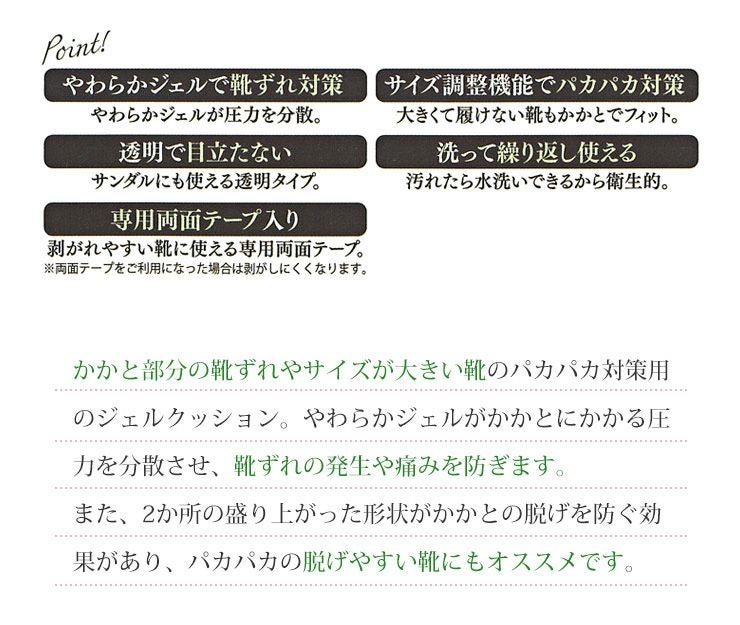 Point!

やわらかジェルで靴ずれ対策
やわらかジェルが圧力を分散。

透明で目立たない
サンダルにも使える透明タイプ。

専用両面テープ入り
剥がれやすい靴に使える専用両面テープ。
※両面テープをご利用になった場合は剥がしにくくなります。

サイズ調整機能でパカパカ対策
大きくて履けない靴もかかとでフィット。

洗って繰り返し使える
汚れたら水洗いできるから衛生的。

かかと部分の靴ずれやサイズが大きい靴のパカパカ対策用のジェルクッション。やわらかジェルがかかとにかかる圧力を分散させ、靴ずれの発生や痛みを防ぎます。
また、2か所の盛り上がった形状がかかとの脱げを防ぐ効果があり、パカパカの脱げやすい靴にもオススメです。